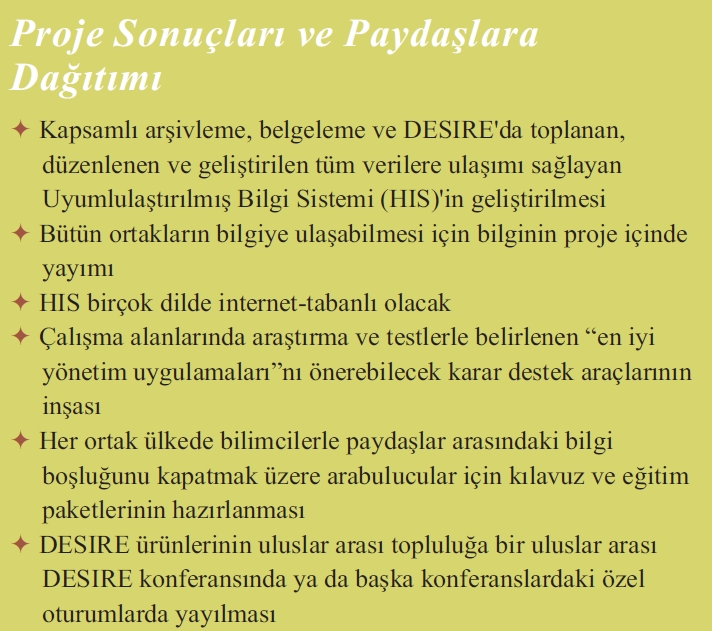 Proje Sonuçları ve Paydaşlara Dağıtımı

✦ Kapsamlı arşivleme, belgeleme ve DESIRE'da toplanan, düzenlenen ve geliştirilen tüm verilere ulaşımı sağlayan Uyumlulaştırılmış Bilgi Sistemi (HIS)'in geliştirilmesi

✦ Bütün ortakların bilgiye ulaşabilmesi için bilginin proje içinde yayımı

✦ HIS birçok dilde internet-tabanlı olacak

✦ Çalışma alanlarında araştırma ve testlerle belirlenen “en iyi yönetim uygulamaları”nı önerebilecek karar destek araçlarının inşası

✦ Her ortak ülkede bilimcilerle paydaşlar arasındaki bilgi boşluğunu kapatmak üzere arabulucular için kılavuz ve eğitim paketlerinin hazırlanması

✦ DESIRE ürünlerinin uluslar arası topluluğa bir uluslar arası DESIRE konferansında ya da başka konferanslardaki özel oturumlarda yayılması